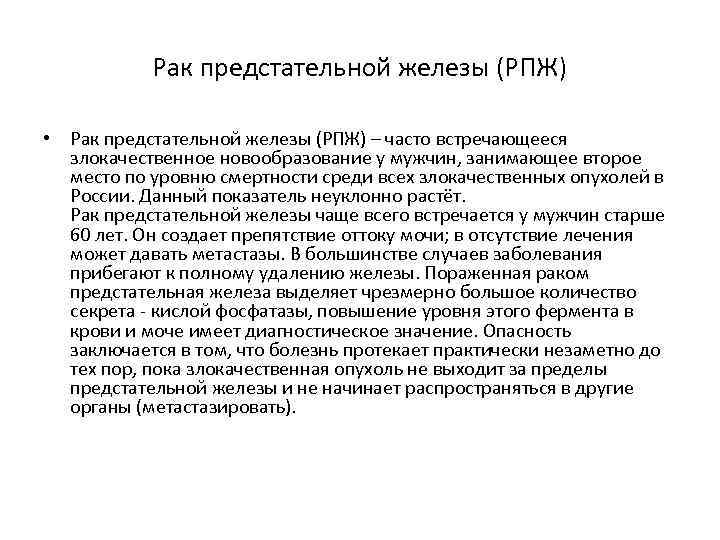 Рак предстательной железы (РПЖ)

• Рак предстательной железы (РПЖ) – часто встречающееся злокачественное новообразование у мужчин, занимающее второе место по уровню смертности среди всех злокачественных опухолей в России. Данный показатель неуклонно растёт.
Рак предстательной железы чаще всего встречается у мужчин старше 60 лет. Он создает препятствие оттоку мочи; в отсутствие лечения может давать метастазы. В большинстве случаев заболевания прибегают к полному удалению железы. Пораженная раком предстательная железа выделяет чрезмерно большое количество секрета - кислой фосфатазы, повышение уровня этого фермента в крови и моче имеет диагностическое значение. Опасность заключается в том, что болезнь протекает практически незаметно до тех пор, пока злокачественная опухоль не выходит за пределы предстательной железы и не начинает распространяться в другие органы (метастазировать).